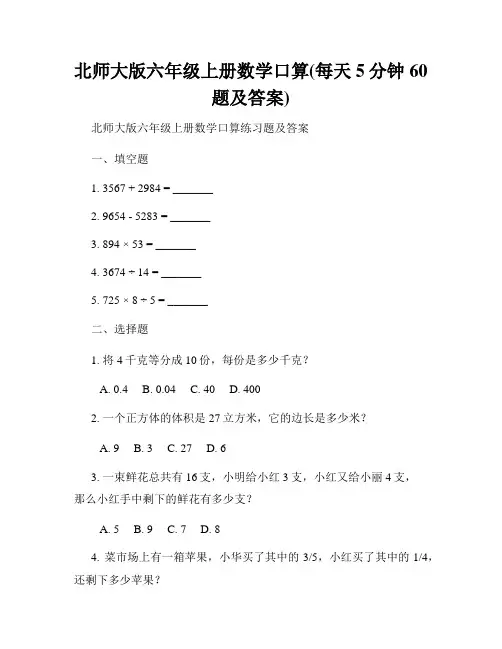 北师大版六年级上册数学口算(每天 5 分钟 60 题及答案)

北师大版六年级上册数学口算练习题及答案

一、填空题

1. $3567 + 2984 =$ _______

2. $9654 - 5283 =$ _______

3. $894 \times 53 =$ _______

4. $3674 \div 14 =$ _______

5. $725 \times 8 \div 5 =$ _______

二、选择题

1. 将 4 千克等分成 10 份，每份是多少千克？

A. 0.4 B. 0.04 C. 40 D. 400

2. 一个正方体的体积是 27 立方米，它的边长是多少米？

A. 9 B. 3 C. 27 D. 6

3. 一束鲜花总共有 16 支，小明给小红 3 支，小红又给小丽 4 支，那么小红手中剩下的鲜花有多少支？

A. 5 B. 9 C. 7 D. 8

4. 菜市场上有一箱苹果，小华买了其中的 3/5，小红买了其中的 1/4，还剩下多少苹果？